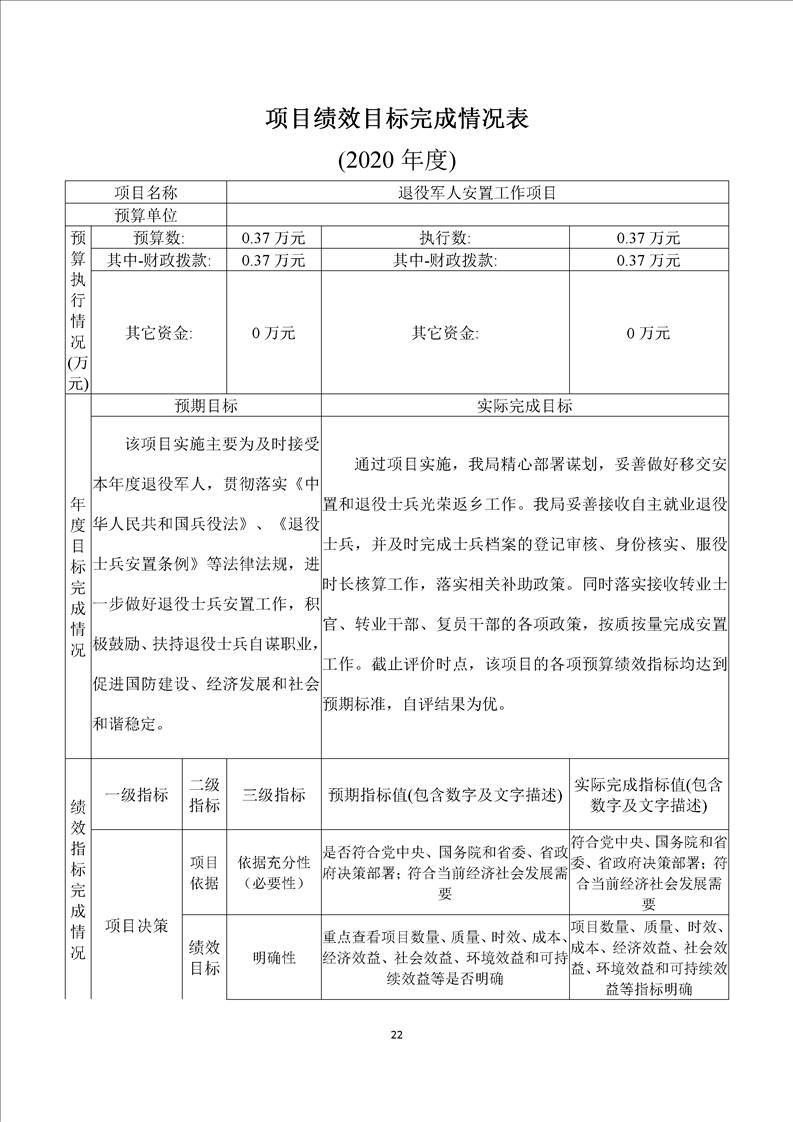 项目绩效目标完成情况表

(2020 年度)

| 项目名称 | | 退役军人安置工作项目 | | |
|---|---|---|---|---|
| 预算单位 | | | | |
| 预算执行情况(万元) | 预算数: | 0.37 万元 | 执行数: | 0.37 万元 |
| | 其中-财政拨款: | 0.37 万元 | 其中-财政拨款: | 0.37 万元 |
| | 其它资金: | 0 万元 | 其它资金: | 0 万元 |

| 年度目标完成情况 | 预期目标 | 实际完成目标 |
|---|---|---|
| | 该项目实施主要为及时接受本年度退役军人，贯彻落实《中华人民共和国兵役法》、《退役士兵安置条例》等法律法规，进一步做好退役士兵安置工作，积极鼓励、扶持退役士兵自谋职业，促进国防建设、经济发展和社会和谐稳定。 | 通过项目实施，我局精心部署谋划，妥善做好移交安置和退役士兵光荣返乡工作。我局妥善接收自主就业退役士兵，并及时完成士兵档案的登记审核、身份核实、服役时长核算工作，落实相关补助政策。同时落实接收转业士官、转业干部、复员干部的各项政策，按质按量完成安置工作。截止评价时点，该项目的各项预算绩效指标均达到预期标准，自评结果为优。 |

| 绩效指标完成情况 | 一级指标 | 二级指标 | 三级指标 | 预期指标值(包含数字及文字描述) | 实际完成指标值(包含数字及文字描述) |
|---|---|---|---|---|---|
| | 项目决策 | 项目依据 | 依据充分性（必要性） | 是否符合党中央、国务院和省委、省政府决策部署；符合当前经济社会发展需要 | 符合党中央、国务院和省委、省政府决策部署；符合当前经济社会发展需要 |
| | | 绩效目标 | 明确性 | 重点查看项目数量、质量、时效、成本、经济效益、社会效益、环境效益和可持续效益等是否明确 | 项目数量、质量、时效、成本、经济效益、社会效益、环境效益和可持续效益等指标明确 |

22